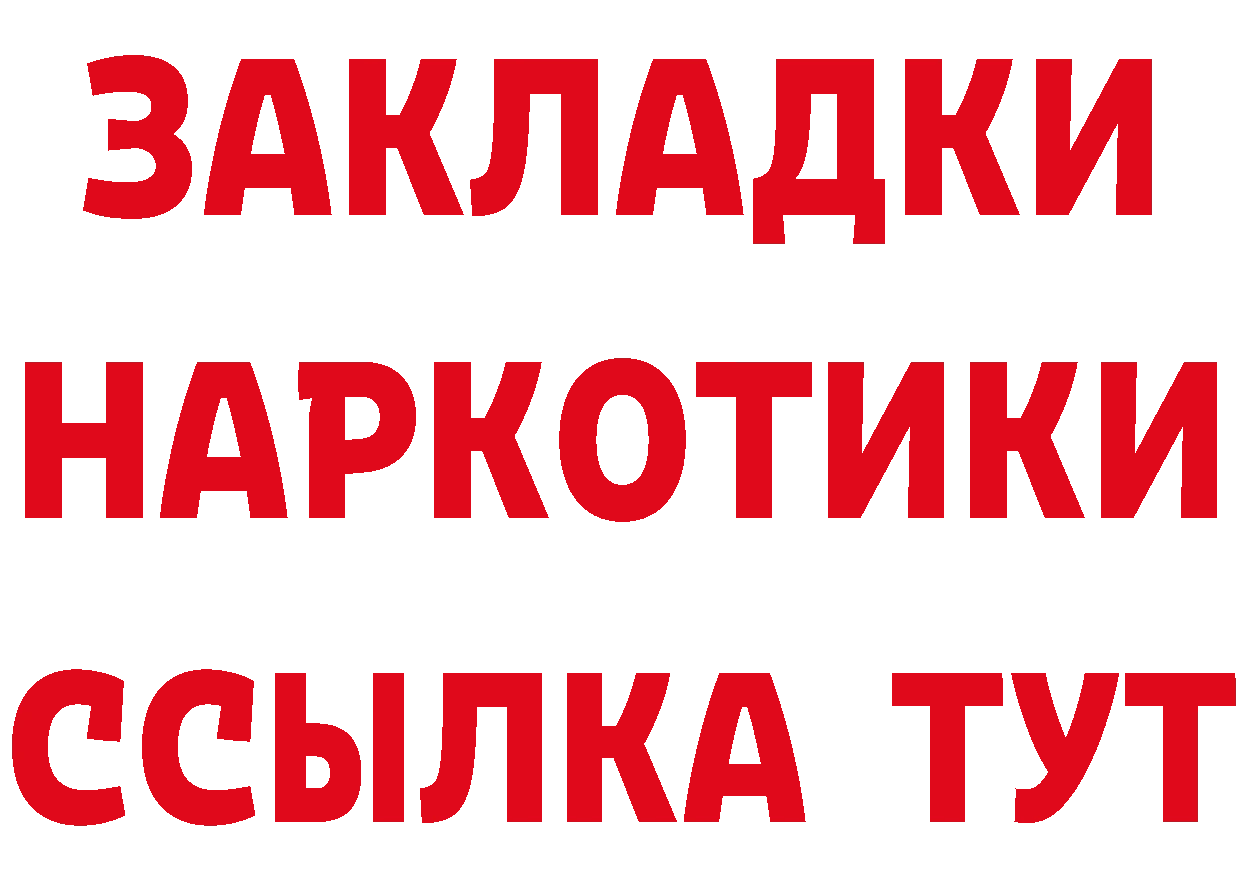 ЗАКЛАДКИ НАРКОТИКИ ССЫЛКА ТУТ